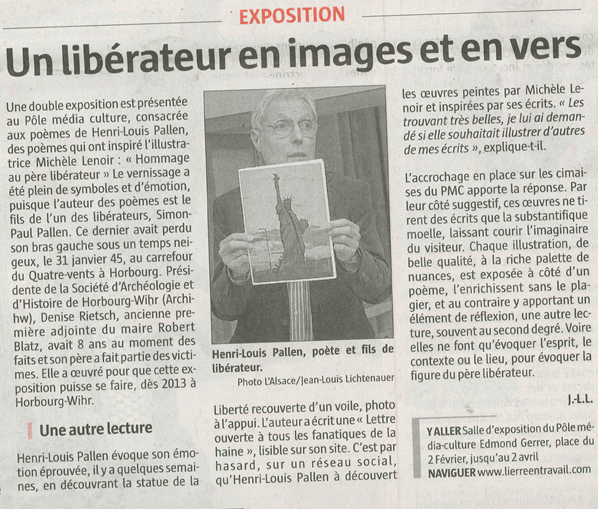 EXPOSITION

Un libérateur en images et en vers

Une double exposition est présentée au Pôle média culture, consacrée aux poèmes de Henri-Louis Pallen, des poèmes qui ont inspiré l'illustratrice Michèle Lenoir : « Hommage au père libérateur » Le vernissage a été plein de symboles et d'émotion, puisque l'auteur des poèmes est le fils de l'un des libérateurs, Simon-Paul Pallen. Ce dernier avait perdu son bras gauche sous un temps neigeux, le 31 janvier 45, au carrefour du Quatre-vents à Horbourg. Présidente de la Société d'Archéologie et d'Histoire de Horbourg-Wihr (Archihw), Denise Rietsch, ancienne première adjointe du maire Robert Blatz, avait 8 ans au moment des faits et son père a fait partie des victimes. Elle a œuvré pour que cette exposition puisse se faire, dès 2013 à Horbourg-Wihr.

Une autre lecture

Henri-Louis Pallen évoque son émotion éprouvée, il y a quelques semaines, en découvrant la statue de la

Henri-Louis Pallen, poète et fils de libérateur.
Photo L'Alsace/Jean-Louis Lichtenauer

Liberté recouverte d'un voile, photo à l'appui. L'auteur a écrit une « Lettre ouverte à tous les fanatiques de la haine », lisible sur son site. C'est par hasard, sur un réseau social, qu'Henri-Louis Pallen à découvert

les œuvres peintes par Michèle Lenoir et inspirées par ses écrits. « Les trouvant très belles, je lui ai demandé si elle souhaitait illustrer d'autres de mes écrits », explique-t-il.

L'accrochage en place sur les cimaises du PMC apporte la réponse. Par leur côté suggestif, ces œuvres ne tirent des écrits que la substantifique moelle, laissant courir l'imaginaire du visiteur. Chaque illustration, de belle qualité, à la riche palette de nuances, est exposée à côté d'un poème, l'enrichissent sans le plagier, et au contraire y apportant un élément de réflexion, une autre lecture, souvent au second degré. Voire elles ne font qu'évoquer l'esprit, le contexte ou le lieu, pour évoquer la figure du père libérateur.

J.-L.L.

Y ALLER Salle d'exposition du Pôle média-culture Edmond Gerrer, place du 2 Février, jusqu'au 2 avril
NAVIGUER www.lierreentravail.com